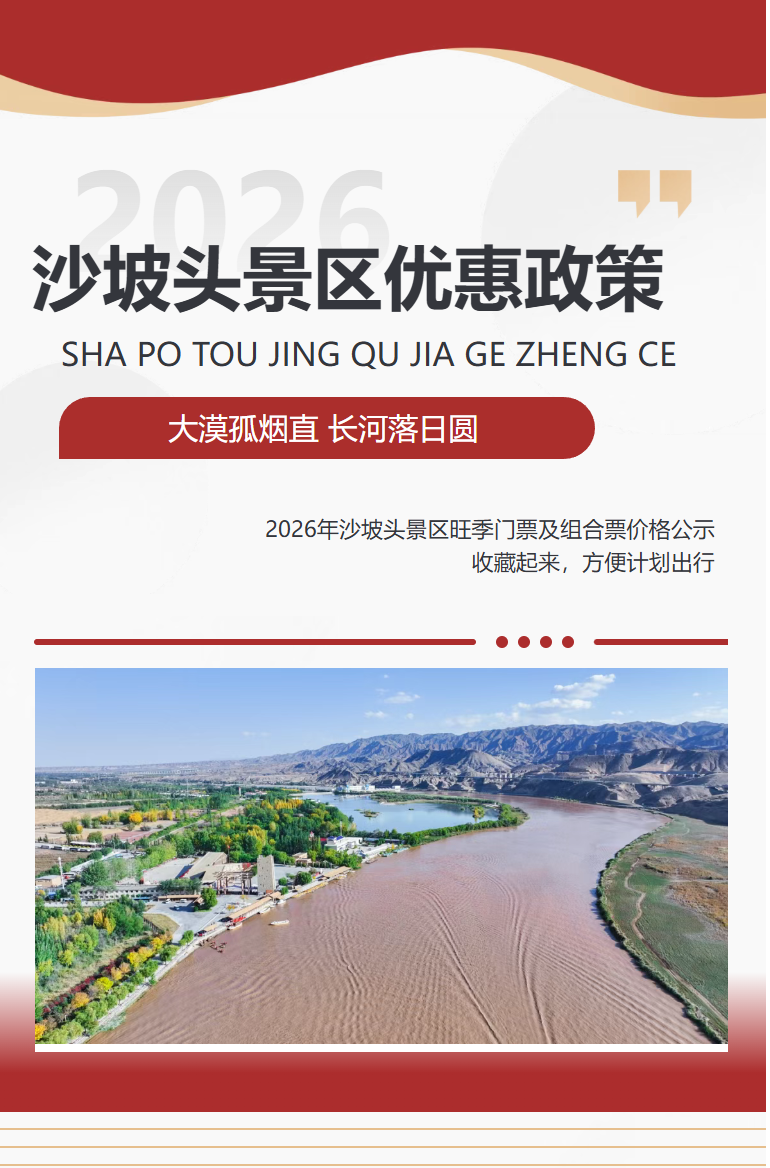 2026

沙坡头景区优惠政策

SHA PO TOU JING QU JIA GE ZHENG CE

大漠孤烟直 长河落日圆

2026年沙坡头景区旺季门票及组合票价格公示
收藏起来，方便计划出行